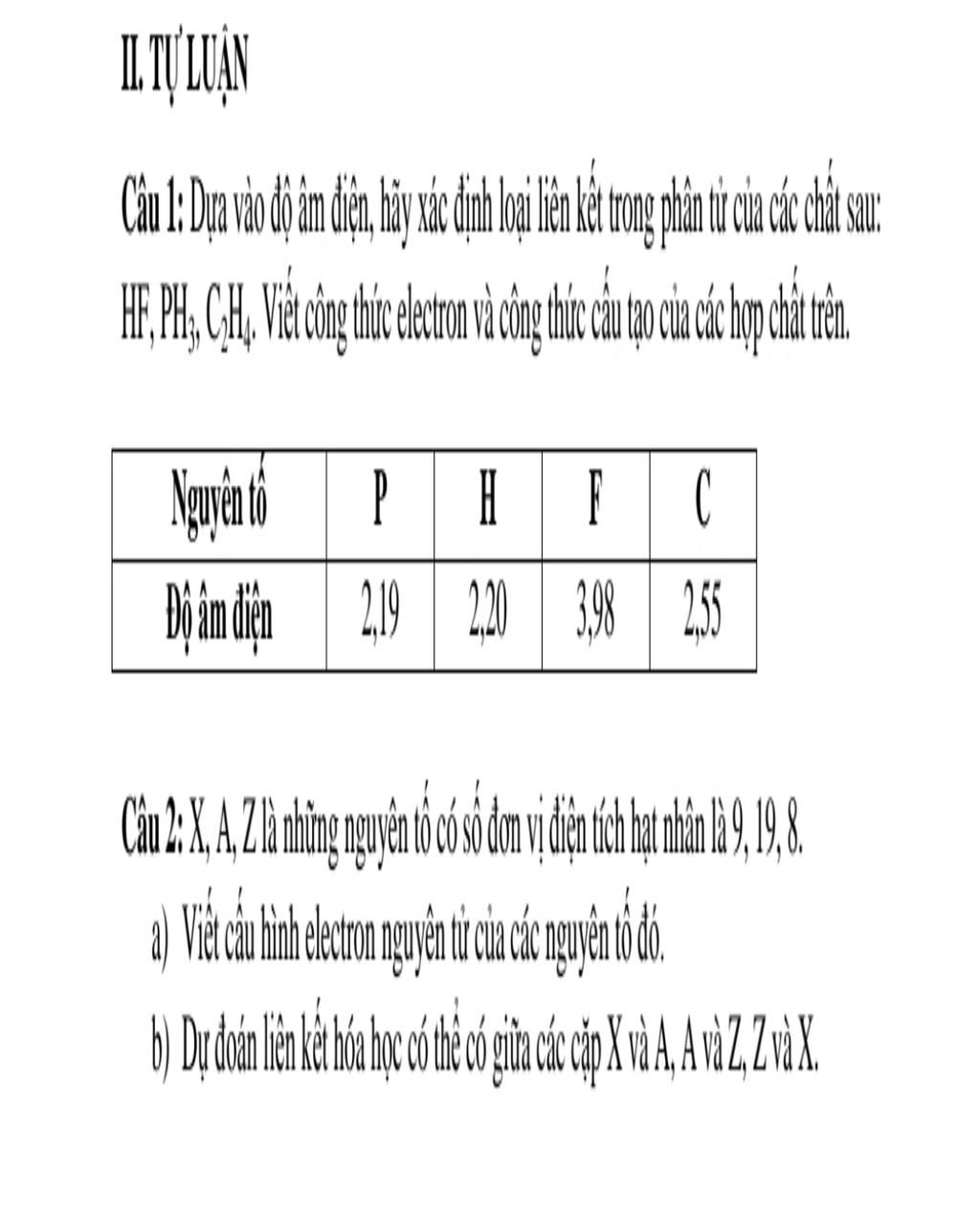 II. TỰ LUẬN

Câu 1: Dựa vào độ âm điện, hãy xác định loại liên kết trong phân tử của các chất sau: HF, $PH_3$, $C_2H_4$. Viết công thức electron và công thức cấu tạo của các hợp chất trên.

| Nguyên tố | P | H | F | C |
|---|---|---|---|---|
| Độ âm điện | 2,19 | 2,20 | 3,98 | 2,55 |

Câu 2: X, A, Z là những nguyên tố có số đơn vị điện tích hạt nhân là 9, 19, 8.

a) Viết cấu hình electron nguyên tử của các nguyên tố đó.

b) Dự đoán liên kết hóa học có thể có giữa các cặp X và A, A và Z, Z và X.